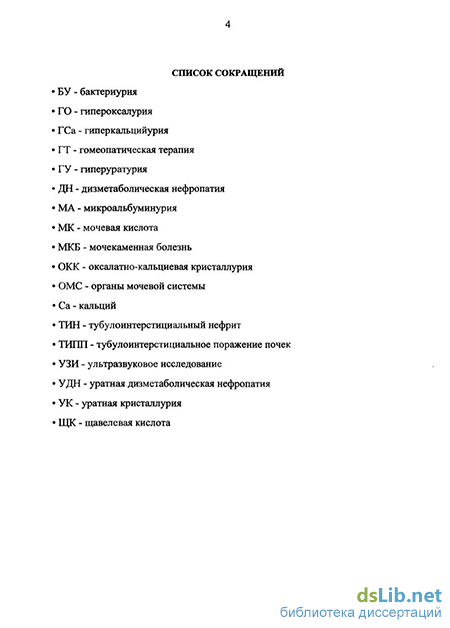 4

СПИСОК СОКРАЩЕНИЙ

• БУ - бактериурия

• ГО - гипероксалурия

• ГСа - гиперкальцийурия

• ГТ - гомеопатическая терапия

• ГУ - гиперуратурия

• ДН - дизметаболическая нефропатия

• МА - микроальбуминурия

• МК - мочевая кислота

• МКБ - мочекаменная болезнь

• ОКК - оксалатно-кальциевая кристаллурия

• ОМС - органы мочевой системы

• Са - кальций

• ТИН - тубулоинтерстициальный нефрит

• ТИПП - тубулоинтерстициальное поражение почек

• УЗИ - ультразвуковое исследование

• УДН - уратная дизметаболическая нефропатия

• УК - уратная кристаллурия

• ЩК - щавелевая кислота

dsLib.net
библиотека диссертаций